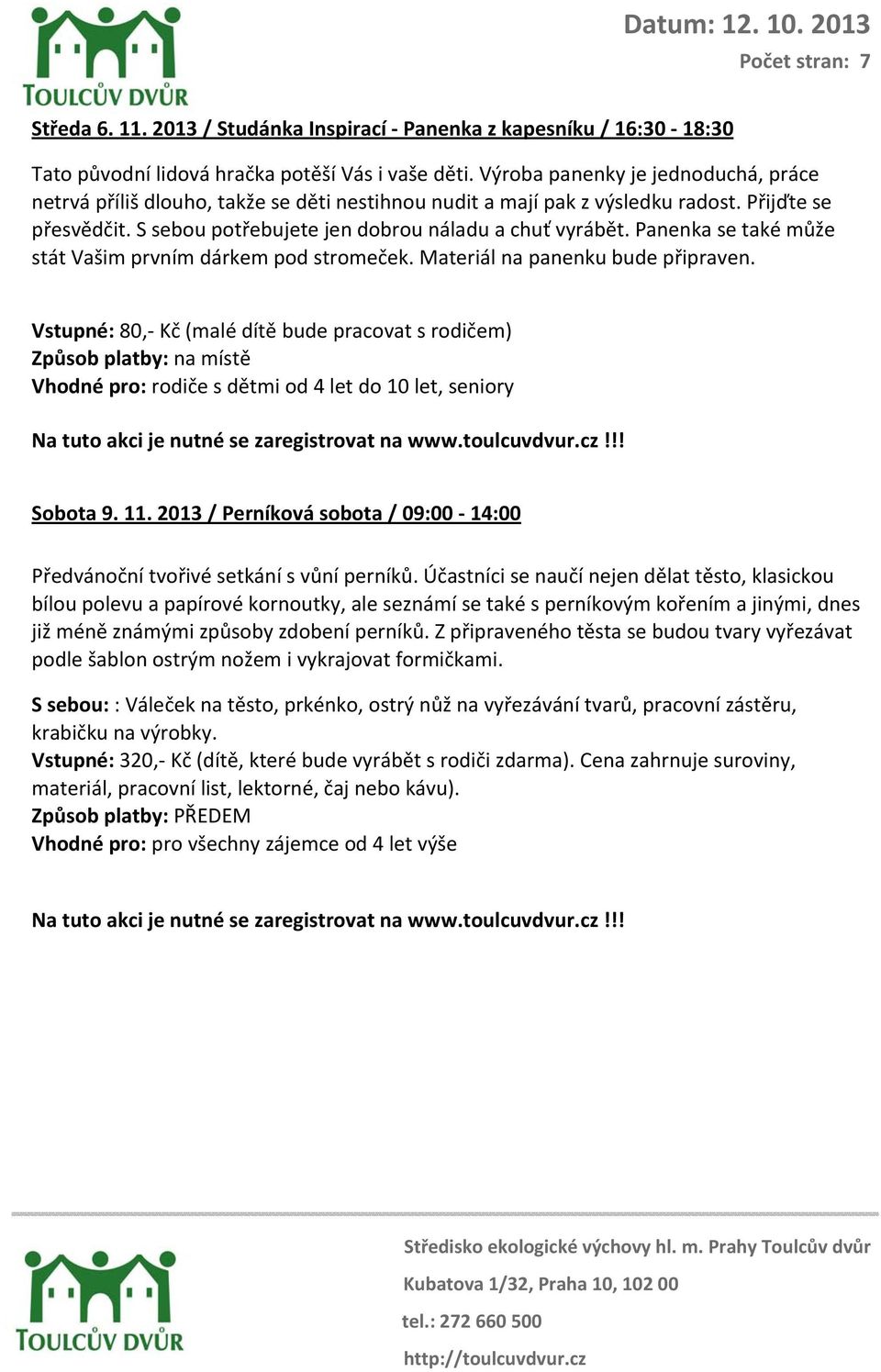 TOULCŮV DVŮR

Datum: 12. 10. 2013
Počet stran: 7

Středa 6. 11. 2013 / Studánka Inspirací - Panenka z kapesníku / 16:30 - 18:30

Tato původní lidová hračka potěší Vás i vaše děti. Výroba panenky je jednoduchá, práce netrvá příliš dlouho, takže se děti nestihnou nudit a mají pak z výsledku radost. Přijďte se přesvědčit. S sebou potřebujete jen dobrou náladu a chuť vyrábět. Panenka se také může stát Vašim prvním dárkem pod stromeček. Materiál na panenku bude připraven.

Vstupné: 80,- Kč (malé dítě bude pracovat s rodičem)
Způsob platby: na místě
Vhodné pro: rodiče s dětmi od 4 let do 10 let, seniory

Na tuto akci je nutné se zaregistrovat na www.toulcuvdvur.cz !!!

Sobota 9. 11. 2013 / Perníková sobota / 09:00 - 14:00

Předvánoční tvořivé setkání s vůní perníků. Účastníci se naučí nejen dělat těsto, klasickou bílou polevu a papírové kornoutky, ale seznámí se také s perníkovým kořením a jinými, dnes již méně známými způsoby zdobení perníků. Z připraveného těsta se budou tvary vyřezávat podle šablon ostrým nožem i vykrajovat formičkami.

S sebou: : Váleček na těsto, prkénko, ostrý nůž na vyřezávání tvarů, pracovní zástěru, krabičku na výrobky.
Vstupné: 320,- Kč (dítě, které bude vyrábět s rodiči zdarma). Cena zahrnuje suroviny, materiál, pracovní list, lektorné, čaj nebo kávu).
Způsob platby: PŘEDEM
Vhodné pro: pro všechny zájemce od 4 let výše

Na tuto akci je nutné se zaregistrovat na www.toulcuvdvur.cz !!!

TOULCŮV DVŮR

Středisko ekologické výchovy hl. m. Prahy Toulcův dvůr
Kubatova 1/32, Praha 10, 102 00
tel.: 272 660 500
http://toulcuvdvur.cz